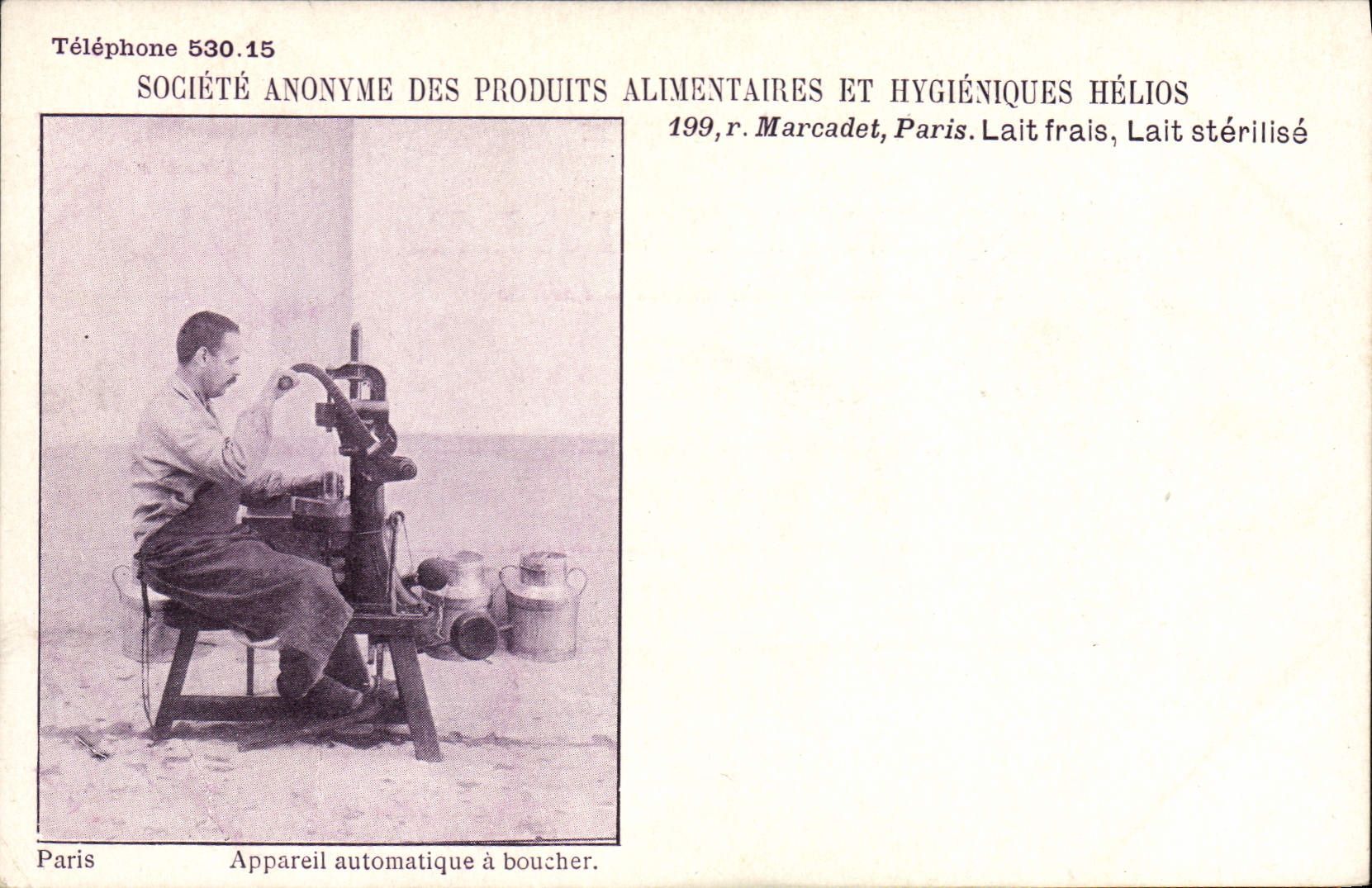 Téléphone 530.15
SOCIÉTÉ ANONYME DES PRODUITS ALIMENTAIRES ET HYGIÉNIQUES HÉLIOS
199, r. Marcadet, Paris. Lait frais, Lait stérilisé

Paris Appareil automatique à boucher.